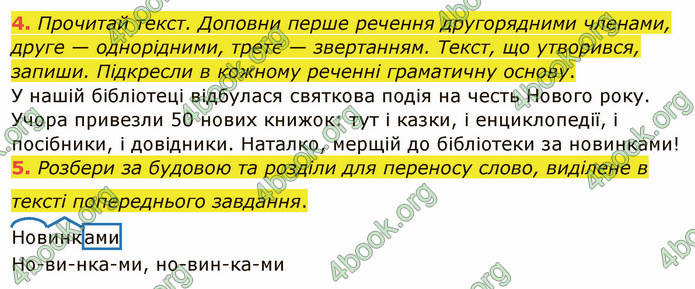 4. Прочитай текст. Доповни перше речення другорядними членами, друге — однорідними, третє — звертанням. Текст, що утворився, запиши. Підкресли в кожному реченні граматичну основу.
У нашій бібліотеці відбулася святкова подія на честь Нового року. Учора привезли 50 нових книжок: тут і казки, і енциклопедії, і посібники, і довідники. Наталко, мерщій до бібліотеки за новинками!
5. Розбери за будовою та розділи для переносу слово, виділене в тексті попереднього завдання.

Новинками
Но-ви-нка-ми, но-вин-ка-ми

4book.org